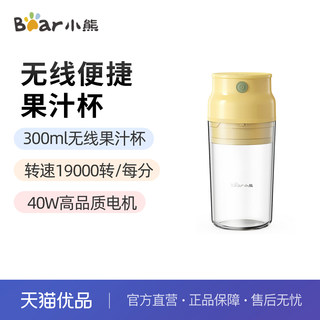 Bear小熊

无线便捷
果汁杯

300ml无线果汁杯

转速19000转/每分

40W高品质电机

Bear小熊

天猫优品 | 官方直营 · 正品保障 · 售后无忧